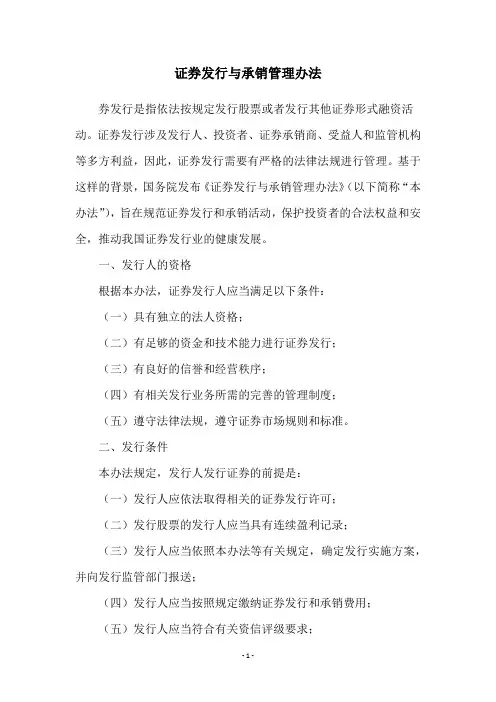 证券发行与承销管理办法

券发行是指依法按规定发行股票或者发行其他证券形式融资活动。证券发行涉及发行人、投资者、证券承销商、受益人和监管机构等多方利益，因此，证券发行需要有严格的法律法规进行管理。基于这样的背景，国务院发布《证券发行与承销管理办法》（以下简称“本办法”），旨在规范证券发行和承销活动，保护投资者的合法权益和安全，推动我国证券发行业的健康发展。

一、发行人的资格

根据本办法，证券发行人应当满足以下条件：

（一）具有独立的法人资格；

（二）有足够的资金和技术能力进行证券发行；

（三）有良好的信誉和经营秩序；

（四）有相关发行业务所需的完善的管理制度；

（五）遵守法律法规，遵守证券市场规则和标准。

二、发行条件

本办法规定，发行人发行证券的前提是：

（一）发行人应依法取得相关的证券发行许可；

（二）发行股票的发行人应当具有连续盈利记录；

（三）发行人应当依照本办法等有关规定，确定发行实施方案，并向发行监管部门报送；

（四）发行人应当按照规定缴纳证券发行和承销费用；

（五）发行人应当符合有关资信评级要求；

- 1 -